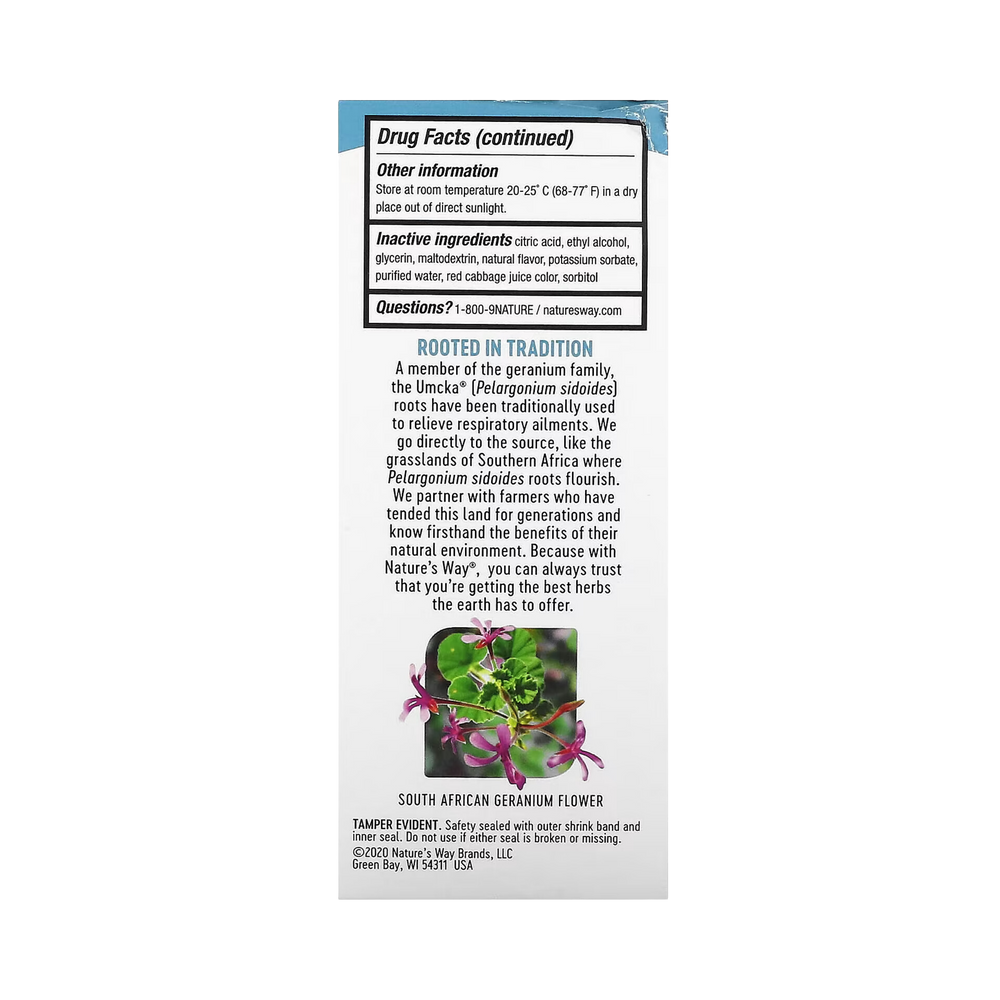 Drug Facts (continued)

Other information
Store at room temperature 20-25° C (68-77° F) in a dry place out of direct sunlight.

Inactive ingredients citric acid, ethyl alcohol, glycerin, maltodextrin, natural flavor, potassium sorbate, purified water, red cabbage juice color, sorbitol

Questions? 1-800-9NATURE / naturesway.com

ROOTED IN TRADITION

A member of the geranium family, the Umcka® (Pelargonium sidoides) roots have been traditionally used to relieve respiratory ailments. We go directly to the source, like the grasslands of Southern Africa where Pelargonium sidoides roots flourish. We partner with farmers who have tended this land for generations and know firsthand the benefits of their natural environment. Because with Nature's Way®, you can always trust that you're getting the best herbs the earth has to offer.

SOUTH AFRICAN GERANIUM FLOWER

TAMPER EVIDENT. Safety sealed with outer shrink band and inner seal. Do not use if either seal is broken or missing.
©2020 Nature's Way Brands, LLC
Green Bay, WI 54311 USA